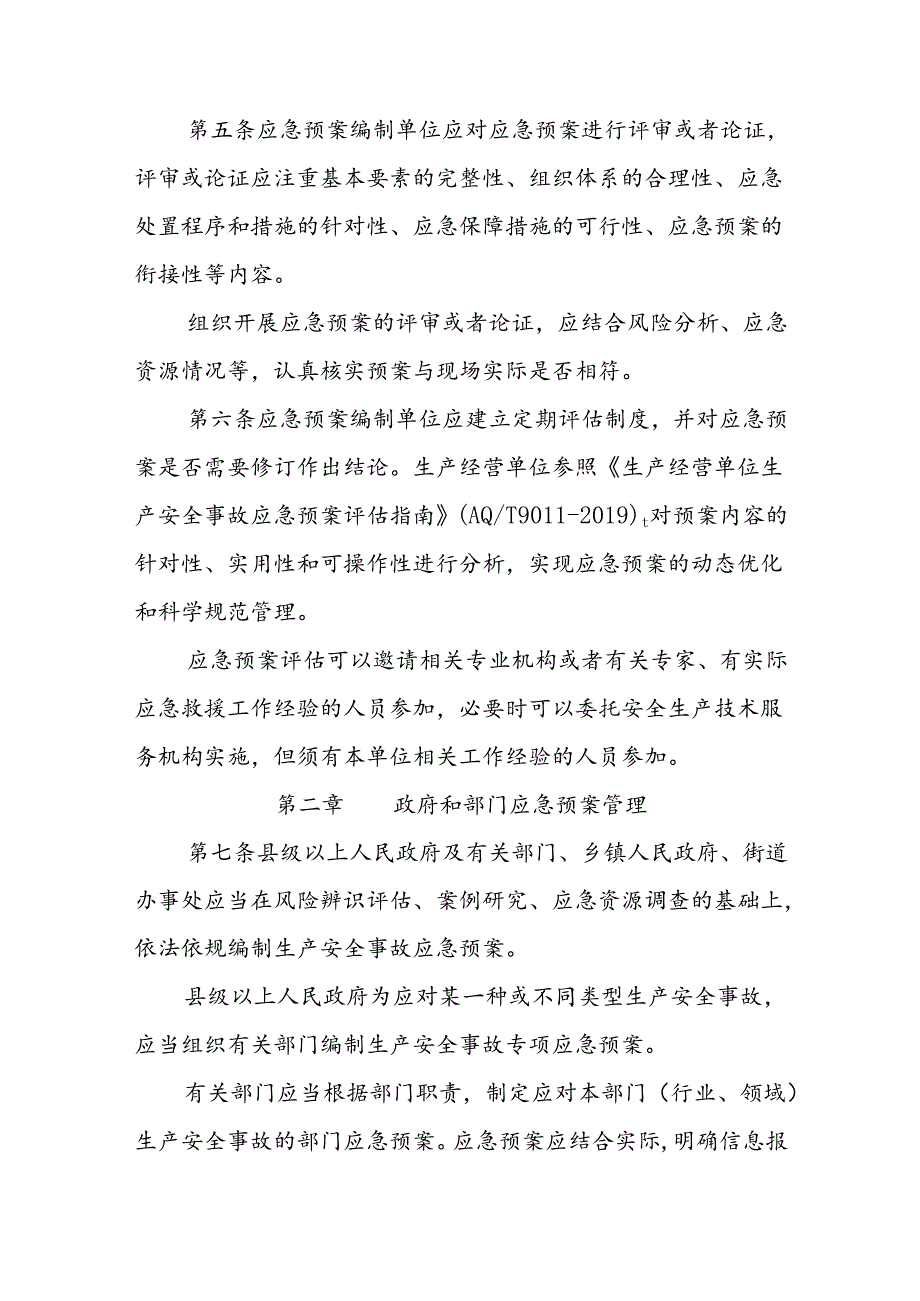 第五条应急预案编制单位应对应急预案进行评审或者论证，评审或论证应注重基本要素的完整性、组织体系的合理性、应急处置程序和措施的针对性、应急保障措施的可行性、应急预案的衔接性等内容。

组织开展应急预案的评审或者论证，应结合风险分析、应急资源情况等，认真核实预案与现场实际是否相符。

第六条应急预案编制单位应建立定期评估制度，并对应急预案是否需要修订作出结论。生产经营单位参照《生产经营单位生产安全事故应急预案评估指南》(AQ/T9011-2019)t对预案内容的针对性、实用性和可操作性进行分析，实现应急预案的动态优化和科学规范管理。

应急预案评估可以邀请相关专业机构或者有关专家、有实际应急救援工作经验的人员参加，必要时可以委托安全生产技术服务机构实施，但须有本单位相关工作经验的人员参加。

第二章　　政府和部门应急预案管理

第七条县级以上人民政府及有关部门、乡镇人民政府、街道办事处应当在风险辨识评估、案例研究、应急资源调查的基础上，依法依规编制生产安全事故应急预案。

县级以上人民政府为应对某一种或不同类型生产安全事故，应当组织有关部门编制生产安全事故专项应急预案。

有关部门应当根据部门职责，制定应对本部门（行业、领域）生产安全事故的部门应急预案。应急预案应结合实际，明确信息报